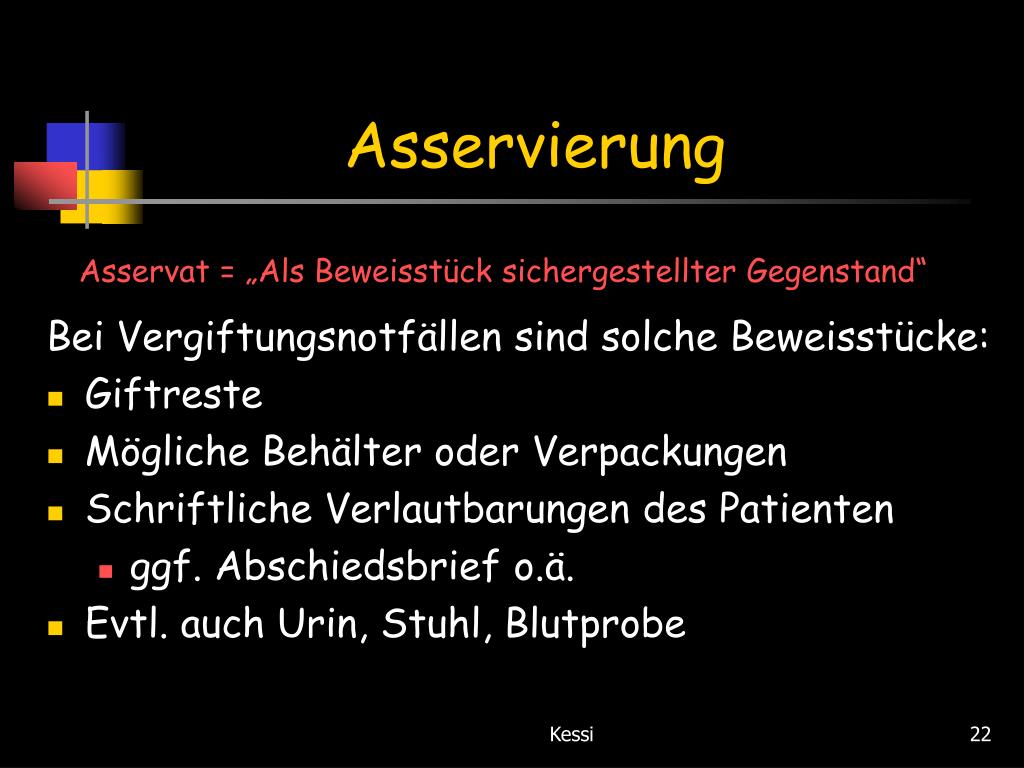 Asservierung

Asservat = „Als Beweisstück sichergestellter Gegenstand“

Bei Vergiftungsnotfällen sind solche Beweisstücke:

- Giftreste
- Mögliche Behälter oder Verpackungen
- Schriftliche Verlautbarungen des Patienten
  - ggf. Abschiedsbrief o.ä.
- Evtl. auch Urin, Stuhl, Blutprobe

Kessi

22